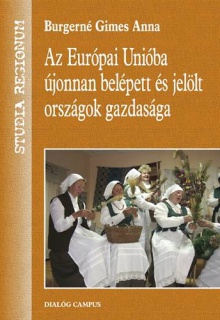 STUDIA REGIONUM

Burgerné Gimes Anna

Az Európai Unióba újonnan belépett és jelölt országok gazdasága

DIALÓG CAMPUS